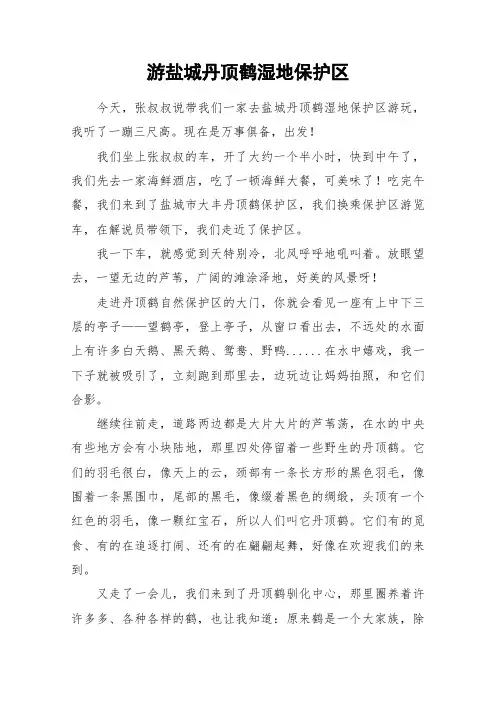 游盐城丹顶鹤湿地保护区

今天，张叔叔说带我们一家去盐城丹顶鹤湿地保护区游玩，我听了一蹦三尺高。现在是万事俱备，出发！

我们坐上张叔叔的车，开了大约一个半小时，快到中午了，我们先去一家海鲜酒店，吃了一顿海鲜大餐，可美味了！吃完午餐，我们来到了盐城市大丰丹顶鹤保护区，我们换乘保护区游览车，在解说员带领下，我们走近了保护区。

我一下车，就感觉到天特别冷，北风呼呼地吼叫着。放眼望去，一望无边的芦苇，广阔的滩涂泽地，好美的风景呀！

走进丹顶鹤自然保护区的大门，你就会看见一座有上中下三层的亭子——望鹤亭，登上亭子，从窗口看出去，不远处的水面上有许多白天鹅、黑天鹅、鸳鸯、野鸭......在水中嬉戏，我一下子就被吸引了，立刻跑到那里去，边玩边让妈妈拍照，和它们合影。

继续往前走，道路两边都是大片大片的芦苇荡，在水的中央有些地方会有小块陆地，那里四处停留着一些野生的丹顶鹤。它们的羽毛很白，像天上的云，颈部有一条长方形的黑色羽毛，像围着一条黑围巾，尾部的黑毛，像缀着黑色的绸缎，头顶有一个红色的羽毛，像一颗红宝石，所以人们叫它丹顶鹤。它们有的觅食、有的在追逐打闹、还有的在翩翩起舞，好像在欢迎我们的来到。

又走了一会儿，我们来到了丹顶鹤驯化中心，那里圈养着许许多多、各种各样的鹤，也让我知道：原来鹤是一个大家族，除